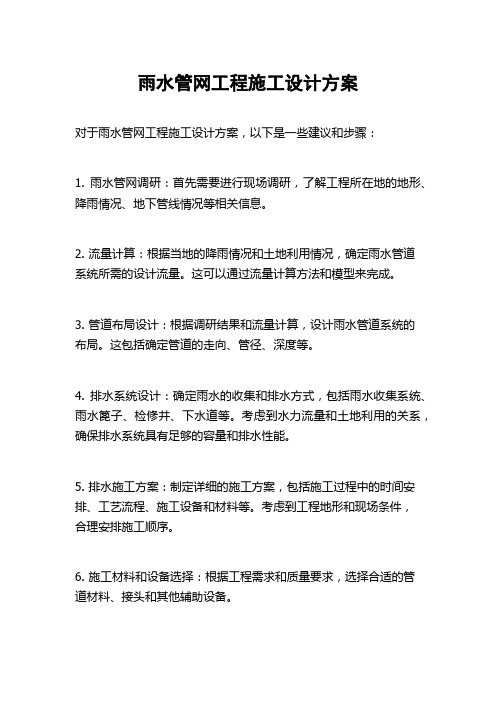 雨水管网工程施工设计方案

对于雨水管网工程施工设计方案，以下是一些建议和步骤：

1. 雨水管网调研：首先需要进行现场调研，了解工程所在地的地形、降雨情况、地下管线情况等相关信息。

2. 流量计算：根据当地的降雨情况和土地利用情况，确定雨水管道系统所需的设计流量。这可以通过流量计算方法和模型来完成。

3. 管道布局设计：根据调研结果和流量计算，设计雨水管道系统的布局。这包括确定管道的走向、管径、深度等。

4. 排水系统设计：确定雨水的收集和排水方式，包括雨水收集系统、雨水篦子、检修井、下水道等。考虑到水力流量和土地利用的关系，确保排水系统具有足够的容量和排水性能。

5. 排水施工方案：制定详细的施工方案，包括施工过程中的时间安排、工艺流程、施工设备和材料等。考虑到工程地形和现场条件，合理安排施工顺序。

6. 施工材料和设备选择：根据工程需求和质量要求，选择合适的管道材料、接头和其他辅助设备。